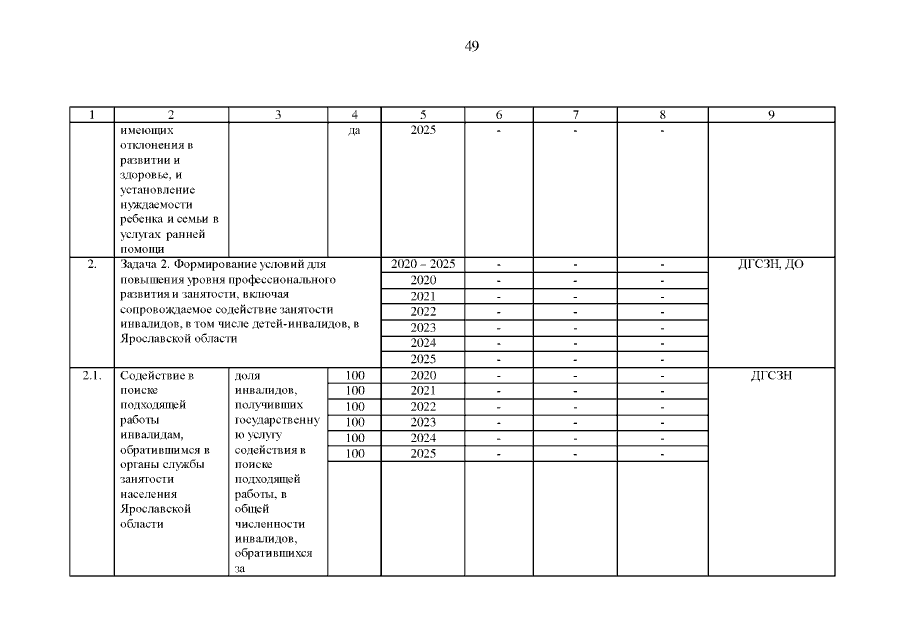 49

| 1 | 2 | 3 | 4 | 5 | 6 | 7 | 8 | 9 |
|---|---|---|---|---|---|---|---|---|
| | имеющих отклонения в развитии и здоровье, и установление нуждаемости ребенка и семьи в услугах ранней помощи | | да | 2025 | - | - | - | |
| 2. | Задача 2. Формирование условий для повышения уровня профессионального развития и занятости, включая сопровождаемое содействие занятости инвалидов, в том числе детей-инвалидов, в Ярославской области | | | 2020 – 2025 | - | - | - | ДГСЗН, ДО |
| | | | | 2020 | - | - | - | |
| | | | | 2021 | - | - | - | |
| | | | | 2022 | - | - | - | |
| | | | | 2023 | - | - | - | |
| | | | | 2024 | - | - | - | |
| | | | | 2025 | - | - | - | |
| 2.1. | Содействие в поиске подходящей работы инвалидам, обратившимся в органы службы занятости населения Ярославской области | доля инвалидов, получивших государственную услугу содействия в поиске подходящей работы, в общей численности инвалидов, обратившихся за | 100 | 2020 | - | - | - | ДГСЗН |
| | | | 100 | 2021 | - | - | - | |
| | | | 100 | 2022 | - | - | - | |
| | | | 100 | 2023 | - | - | - | |
| | | | 100 | 2024 | - | - | - | |
| | | | 100 | 2025 | - | - | - | |